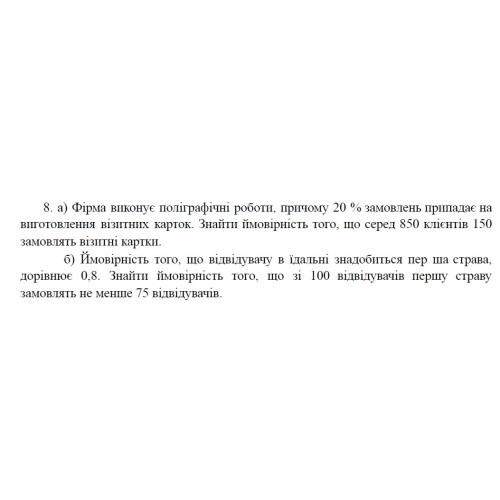 8. а) Фірма виконує поліграфічні роботи, причому 20 % замовлень припадає на виготовлення візитних карток. Знайти ймовірність того, що серед 850 клієнтів 150 замовлять візитні картки.

б) Ймовірність того, що відвідувачу в їдальні знадобиться пер ша страва, дорівнює 0,8. Знайти ймовірність того, що зі 100 відвідувачів першу страву замовлять не менше 75 відвідувачів.